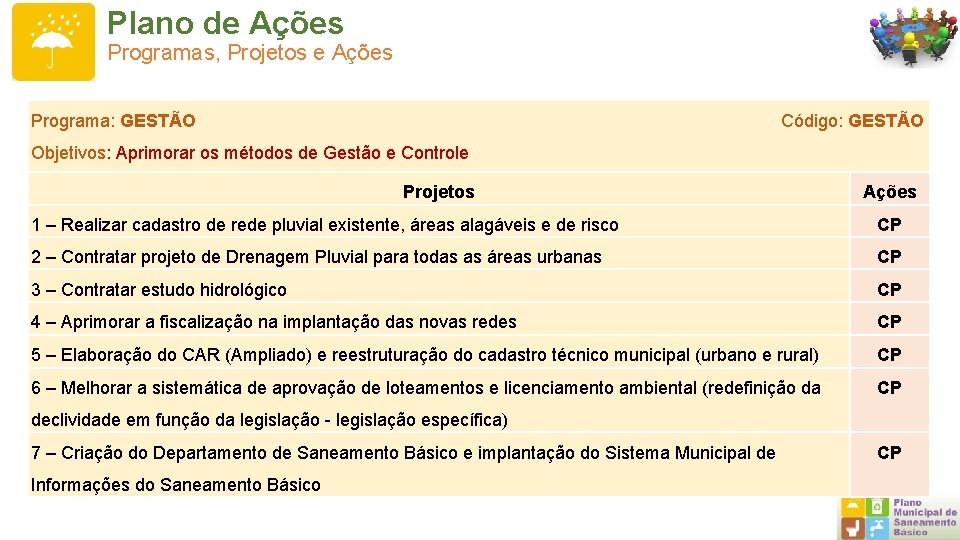 Plano de Ações
Programas, Projetos e Ações

Programa: GESTÃO

Código: GESTÃO

Objetivos: Aprimorar os métodos de Gestão e Controle

| Projetos | Ações |
|---|---|
| 1 – Realizar cadastro de rede pluvial existente, áreas alagáveis e de risco | CP |
| 2 – Contratar projeto de Drenagem Pluvial para todas as áreas urbanas | CP |
| 3 – Contratar estudo hidrológico | CP |
| 4 – Aprimorar a fiscalização na implantação das novas redes | CP |
| 5 – Elaboração do CAR (Ampliado) e reestruturação do cadastro técnico municipal (urbano e rural) | CP |
| 6 – Melhorar a sistemática de aprovação de loteamentos e licenciamento ambiental (redefinição da declividade em função da legislação - legislação específica) | CP |
| 7 – Criação do Departamento de Saneamento Básico e implantação do Sistema Municipal de Informações do Saneamento Básico | CP |

Plano Municipal de Saneamento Básico